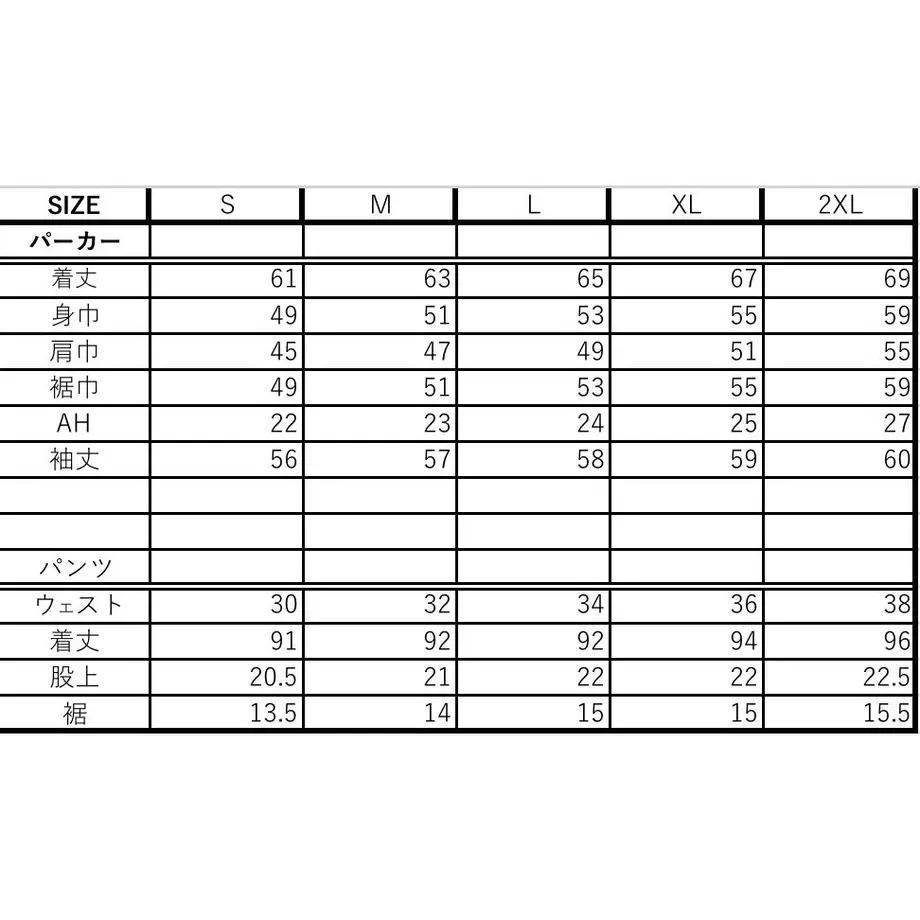 | SIZE | S | M | L | XL | 2XL |
|---|---|---|---|---|---|
| パーカー | | | | | |
| 着丈 | 61 | 63 | 65 | 67 | 69 |
| 身巾 | 49 | 51 | 53 | 55 | 59 |
| 肩巾 | 45 | 47 | 49 | 51 | 55 |
| 裾巾 | 49 | 51 | 53 | 55 | 59 |
| AH | 22 | 23 | 24 | 25 | 27 |
| 袖丈 | 56 | 57 | 58 | 59 | 60 |
| | | | | | |
| | | | | | |
| パンツ | | | | | |
| ウェスト | 30 | 32 | 34 | 36 | 38 |
| 着丈 | 91 | 92 | 92 | 94 | 96 |
| 股上 | 20.5 | 21 | 22 | 22 | 22.5 |
| 裾 | 13.5 | 14 | 15 | 15 | 15.5 |